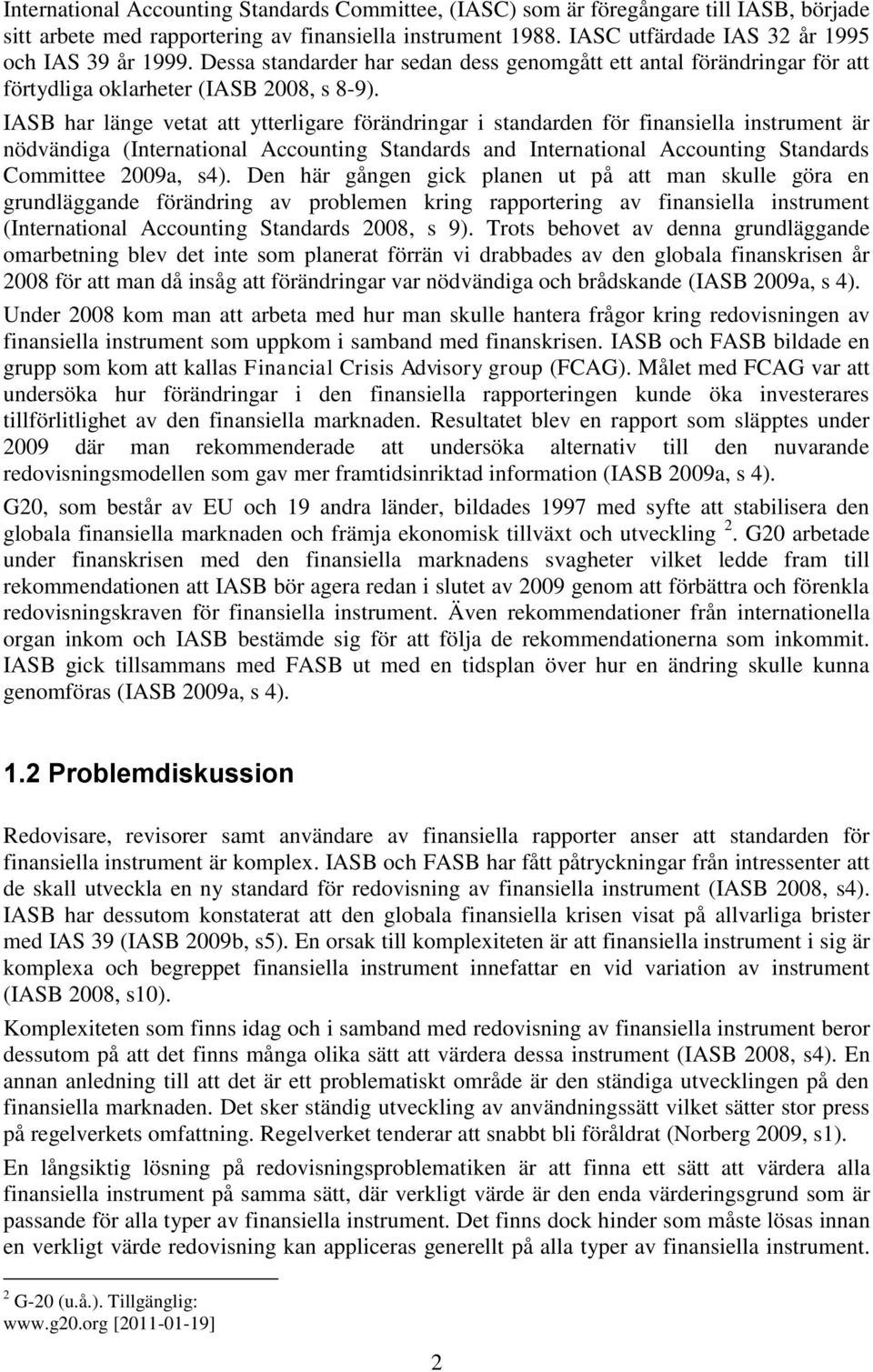 International Accounting Standards Committee, (IASC) som är föregångare till IASB, började sitt arbete med rapportering av finansiella instrument 1988. IASC utfärdade IAS 32 år 1995 och IAS 39 år 1999. Dessa standarder har sedan dess genomgått ett antal förändringar för att förtydliga oklarheter (IASB 2008, s 8-9).

IASB har länge vetat att ytterligare förändringar i standarden för finansiella instrument är nödvändiga (International Accounting Standards and International Accounting Standards Committee 2009a, s4). Den här gången gick planen ut på att man skulle göra en grundläggande förändring av problemen kring rapportering av finansiella instrument (International Accounting Standards 2008, s 9). Trots behovet av denna grundläggande omarbetning blev det inte som planerat förrän vi drabbades av den globala finanskrisen år 2008 för att man då insåg att förändringar var nödvändiga och brådskande (IASB 2009a, s 4).

Under 2008 kom man att arbeta med hur man skulle hantera frågor kring redovisningen av finansiella instrument som uppkom i samband med finanskrisen. IASB och FASB bildade en grupp som kom att kallas Financial Crisis Advisory group (FCAG). Målet med FCAG var att undersöka hur förändringar i den finansiella rapporteringen kunde öka investerares tillförlitlighet av den finansiella marknaden. Resultatet blev en rapport som släpptes under 2009 där man rekommenderade att undersöka alternativ till den nuvarande redovisningsmodellen som gav mer framtidsinriktad information (IASB 2009a, s 4).

G20, som består av EU och 19 andra länder, bildades 1997 med syfte att stabilisera den globala finansiella marknaden och främja ekonomisk tillväxt och utveckling $^2$. G20 arbetade under finanskrisen med den finansiella marknadens svagheter vilket ledde fram till rekommendationen att IASB bör agera redan i slutet av 2009 genom att förbättra och förenkla redovisningskraven för finansiella instrument. Även rekommendationer från internationella organ inkom och IASB bestämde sig för att följa de rekommendationerna som inkommit. IASB gick tillsammans med FASB ut med en tidsplan över hur en ändring skulle kunna genomföras (IASB 2009a, s 4).

1.2 Problemdiskussion

Redovisare, revisorer samt användare av finansiella rapporter anser att standarden för finansiella instrument är komplex. IASB och FASB har fått påtryckningar från intressenter att de skall utveckla en ny standard för redovisning av finansiella instrument (IASB 2008, s4). IASB har dessutom konstaterat att den globala finansiella krisen visat på allvarliga brister med IAS 39 (IASB 2009b, s5). En orsak till komplexiteten är att finansiella instrument i sig är komplexa och begreppet finansiella instrument innefattar en vid variation av instrument (IASB 2008, s10).

Komplexiteten som finns idag och i samband med redovisning av finansiella instrument beror dessutom på att det finns många olika sätt att värdera dessa instrument (IASB 2008, s4). En annan anledning till att det är ett problematiskt område är den ständiga utvecklingen på den finansiella marknaden. Det sker ständig utveckling av användningssätt vilket sätter stor press på regelverkets omfattning. Regelverket tenderar att snabbt bli föråldrat (Norberg 2009, s1).

En långsiktig lösning på redovisningsproblematiken är att finna ett sätt att värdera alla finansiella instrument på samma sätt, där verkligt värde är den enda värderingsgrund som är passande för alla typer av finansiella instrument. Det finns dock hinder som måste lösas innan en verkligt värde redovisning kan appliceras generellt på alla typer av finansiella instrument.

$^2$ G-20 (u.å.). Tillgänglig: www.g20.org [2011-01-19]

2